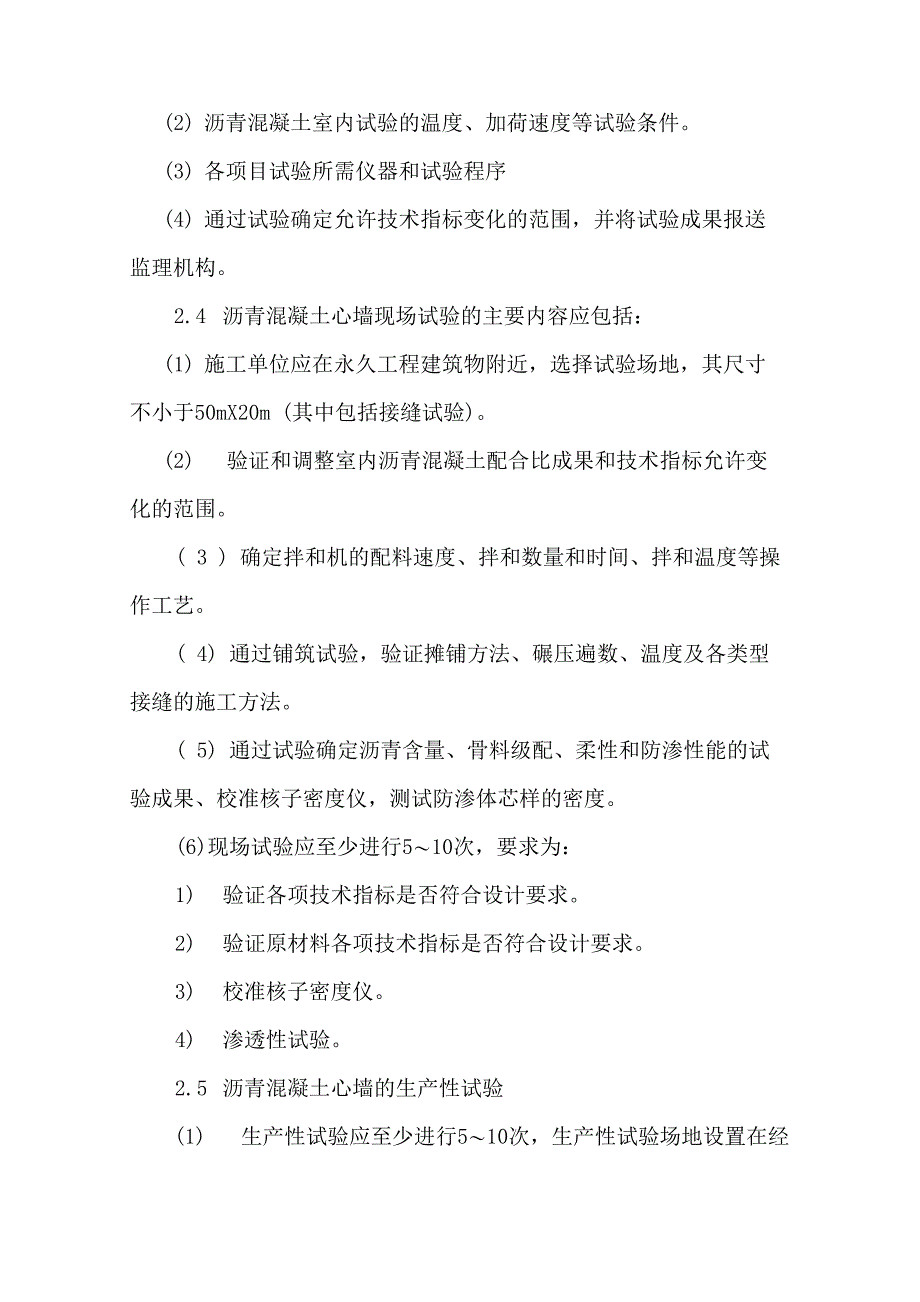 (2) 沥青混凝土室内试验的温度、加荷速度等试验条件。

(3) 各项目试验所需仪器和试验程序

(4) 通过试验确定允许技术指标变化的范围，并将试验成果报送监理机构。

2.4 沥青混凝土心墙现场试验的主要内容应包括：

(1) 施工单位应在永久工程建筑物附近，选择试验场地，其尺寸不小于50mX20m (其中包括接缝试验)。

(2) 验证和调整室内沥青混凝土配合比成果和技术指标允许变化的范围。

( 3 ) 确定拌和机的配料速度、拌和数量和时间、拌和温度等操作工艺。

( 4) 通过铺筑试验，验证摊铺方法、碾压遍数、温度及各类型接缝的施工方法。

( 5) 通过试验确定沥青含量、骨料级配、柔性和防渗性能的试验成果、校准核子密度仪，测试防渗体芯样的密度。

(6)现场试验应至少进行5～10次，要求为：

1) 验证各项技术指标是否符合设计要求。

2) 验证原材料各项技术指标是否符合设计要求。

3) 校准核子密度仪。

4) 渗透性试验。

2.5 沥青混凝土心墙的生产性试验

(1) 生产性试验应至少进行5～10次，生产性试验场地设置在经